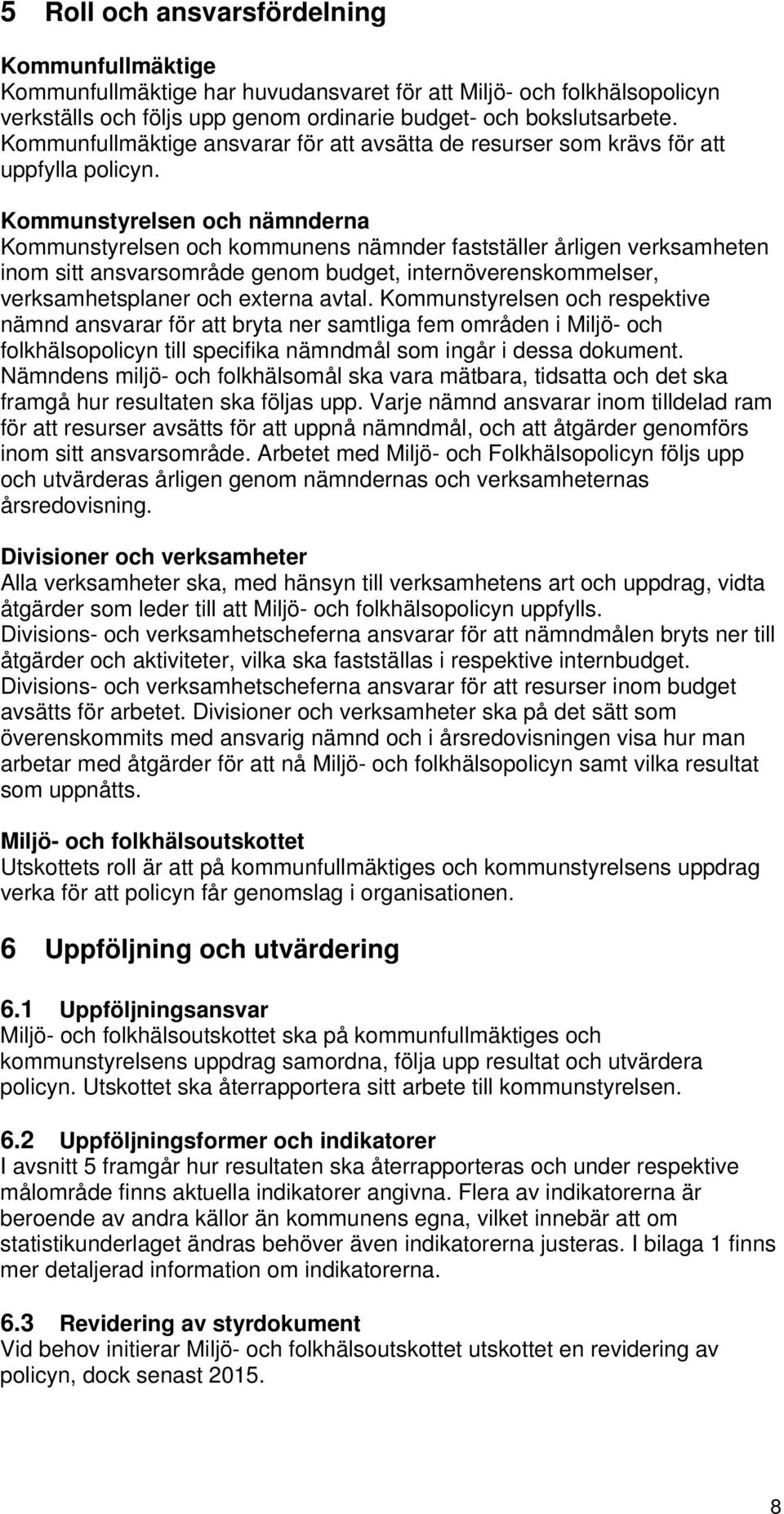 5 Roll och ansvarsfördelning

Kommunfullmäktige
Kommunfullmäktige har huvudansvaret för att Miljö- och folkhälsopolicyn verkställs och följs upp genom ordinarie budget- och bokslutsarbete. Kommunfullmäktige ansvarar för att avsätta de resurser som krävs för att uppfylla policyn.

Kommunstyrelsen och nämnderna
Kommunstyrelsen och kommunens nämnder fastställer årligen verksamheten inom sitt ansvarsområde genom budget, internöverenskommelser, verksamhetsplaner och externa avtal. Kommunstyrelsen och respektive nämnd ansvarar för att bryta ner samtliga fem områden i Miljö- och folkhälsopolicyn till specifika nämndmål som ingår i dessa dokument. Nämndens miljö- och folkhälsomål ska vara mätbara, tidsatta och det ska framgå hur resultaten ska följas upp. Varje nämnd ansvarar inom tilldelad ram för att resurser avsätts för att uppnå nämndmål, och att åtgärder genomförs inom sitt ansvarsområde. Arbetet med Miljö- och Folkhälsopolicyn följs upp och utvärderas årligen genom nämndernas och verksamheternas årsredovisning.

Divisioner och verksamheter
Alla verksamheter ska, med hänsyn till verksamhetens art och uppdrag, vidta åtgärder som leder till att Miljö- och folkhälsopolicyn uppfylls. Divisions- och verksamhetscheferna ansvarar för att nämndmålen bryts ner till åtgärder och aktiviteter, vilka ska fastställas i respektive internbudget. Divisions- och verksamhetscheferna ansvarar för att resurser inom budget avsätts för arbetet. Divisioner och verksamheter ska på det sätt som överenskommits med ansvarig nämnd och i årsredovisningen visa hur man arbetar med åtgärder för att nå Miljö- och folkhälsopolicyn samt vilka resultat som uppnåtts.

Miljö- och folkhälsoutskottet
Utskottets roll är att på kommunfullmäktiges och kommunstyrelsens uppdrag verka för att policyn får genomslag i organisationen.

6 Uppföljning och utvärdering

6.1 Uppföljningsansvar
Miljö- och folkhälsoutskottet ska på kommunfullmäktiges och kommunstyrelsens uppdrag samordna, följa upp resultat och utvärdera policyn. Utskottet ska återrapportera sitt arbete till kommunstyrelsen.

6.2 Uppföljningsformer och indikatorer
I avsnitt 5 framgår hur resultaten ska återrapporteras och under respektive målområde finns aktuella indikatorer angivna. Flera av indikatorerna är beroende av andra källor än kommunens egna, vilket innebär att om statistikunderlaget ändras behöver även indikatorerna justeras. I bilaga 1 finns mer detaljerad information om indikatorerna.

6.3 Revidering av styrdokument
Vid behov initierar Miljö- och folkhälsoutskottet utskottet en revidering av policyn, dock senast 2015.

8